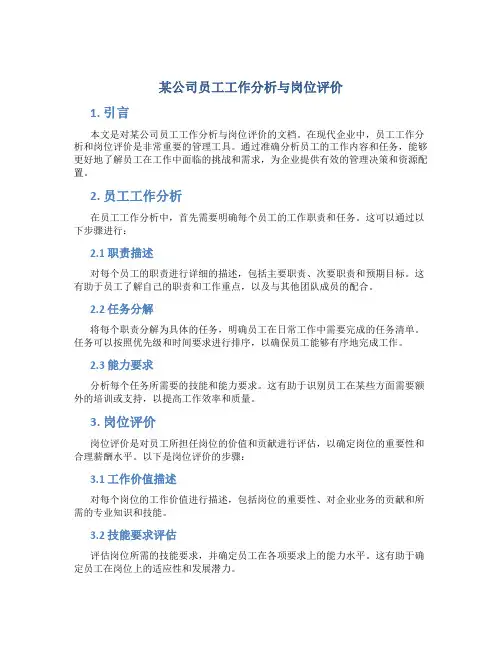 某公司员工工作分析与岗位评价

1. 引言

本文是对某公司员工工作分析与岗位评价的文档。在现代企业中，员工工作分析和岗位评价是非常重要的管理工具。通过准确分析员工的工作内容和任务，能够更好地了解员工在工作中面临的挑战和需求，为企业提供有效的管理决策和资源配置。

2. 员工工作分析

在员工工作分析中，首先需要明确每个员工的工作职责和任务。这可以通过以下步骤进行：

2.1 职责描述

对每个员工的职责进行详细的描述，包括主要职责、次要职责和预期目标。这有助于员工了解自己的职责和工作重点，以及与其他团队成员的配合。

2.2 任务分解

将每个职责分解为具体的任务，明确员工在日常工作中需要完成的任务清单。任务可以按照优先级和时间要求进行排序，以确保员工能够有序地完成工作。

2.3 能力要求

分析每个任务所需要的技能和能力要求。这有助于识别员工在某些方面需要额外的培训或支持，以提高工作效率和质量。

3. 岗位评价

岗位评价是对员工所担任岗位的价值和贡献进行评估，以确定岗位的重要性和合理薪酬水平。以下是岗位评价的步骤：

3.1 工作价值描述

对每个岗位的工作价值进行描述，包括岗位的重要性、对企业业务的贡献和所需的专业知识和技能。

3.2 技能要求评估

评估岗位所需的技能要求，并确定员工在各项要求上的能力水平。这有助于确定员工在岗位上的适应性和发展潜力。